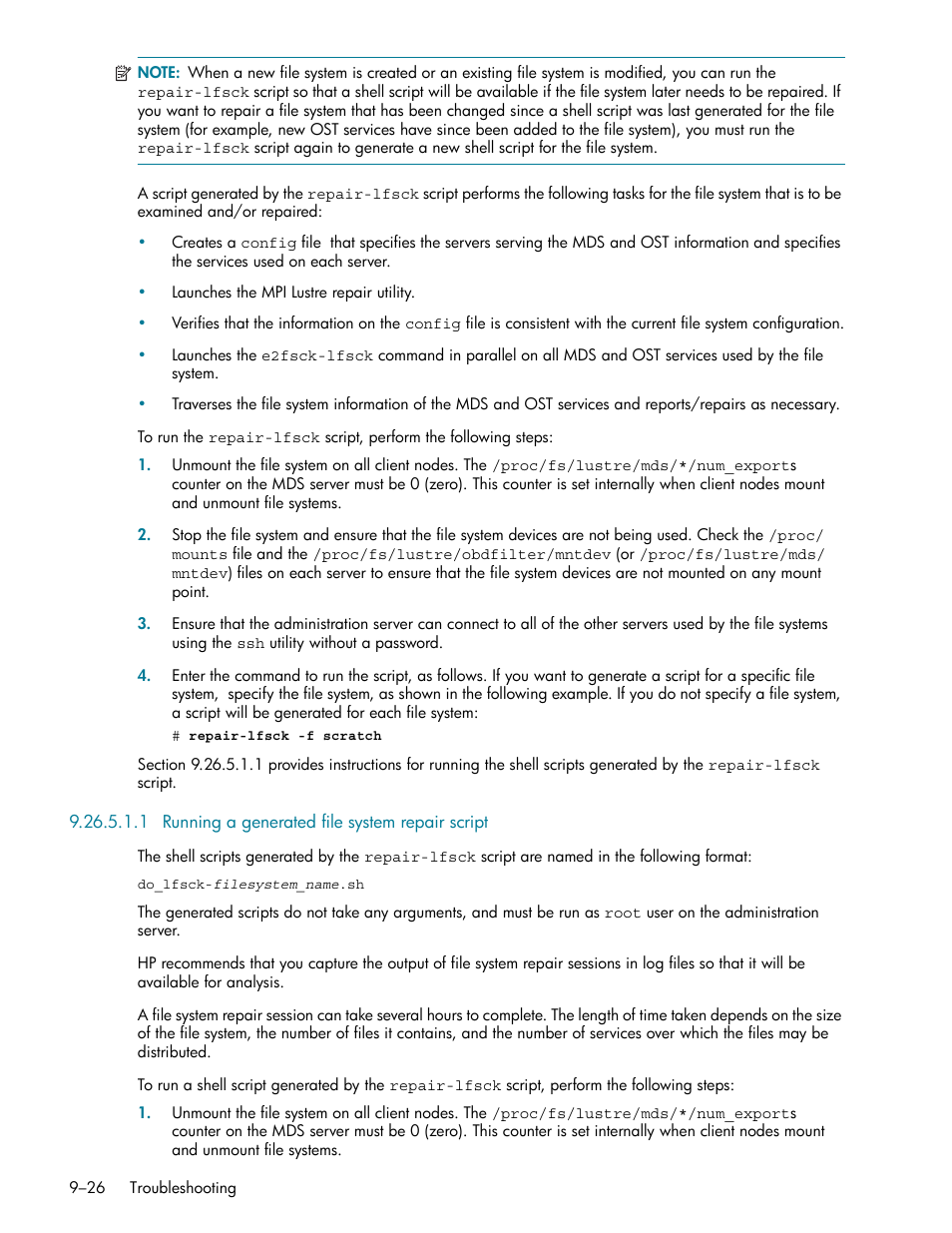 NOTE: When a new file system is created or an existing file system is modified, you can run the repair-lfsck script so that a shell script will be available if the file system later needs to be repaired. If you want to repair a file system that has been changed since a shell script was last generated for the file system (for example, new OST services have since been added to the file system), you must run the repair-lfsck script again to generate a new shell script for the file system.

A script generated by the repair-lfsck script performs the following tasks for the file system that is to be examined and/or repaired:

• Creates a config file that specifies the servers serving the MDS and OST information and specifies the services used on each server.

• Launches the MPI Lustre repair utility.

• Verifies that the information on the config file is consistent with the current file system configuration.

• Launches the e2fsck-lfsck command in parallel on all MDS and OST services used by the file system.

• Traverses the file system information of the MDS and OST services and reports/repairs as necessary.

To run the repair-lfsck script, perform the following steps:

1. Unmount the file system on all client nodes. The /proc/fs/lustre/mds/*/num_exports counter on the MDS server must be 0 (zero). This counter is set internally when client nodes mount and unmount file systems.

2. Stop the file system and ensure that the file system devices are not being used. Check the /proc/mounts file and the /proc/fs/lustre/obdfilter/mntdev (or /proc/fs/lustre/mds/mntdev) files on each server to ensure that the file system devices are not mounted on any mount point.

3. Ensure that the administration server can connect to all of the other servers used by the file systems using the ssh utility without a password.

4. Enter the command to run the script, as follows. If you want to generate a script for a specific file system, specify the file system, as shown in the following example. If you do not specify a file system, a script will be generated for each file system:

# repair-lfsck -f scratch

Section 9.26.5.1.1 provides instructions for running the shell scripts generated by the repair-lfsck script.

9.26.5.1.1 Running a generated file system repair script

The shell scripts generated by the repair-lfsck script are named in the following format:

do_lfsck-filesystem_name.sh

The generated scripts do not take any arguments, and must be run as root user on the administration server.

HP recommends that you capture the output of file system repair sessions in log files so that it will be available for analysis.

A file system repair session can take several hours to complete. The length of time taken depends on the size of the file system, the number of files it contains, and the number of services over which the files may be distributed.

To run a shell script generated by the repair-lfsck script, perform the following steps:

1. Unmount the file system on all client nodes. The /proc/fs/lustre/mds/*/num_exports counter on the MDS server must be 0 (zero). This counter is set internally when client nodes mount and unmount file systems.

9–26 Troubleshooting